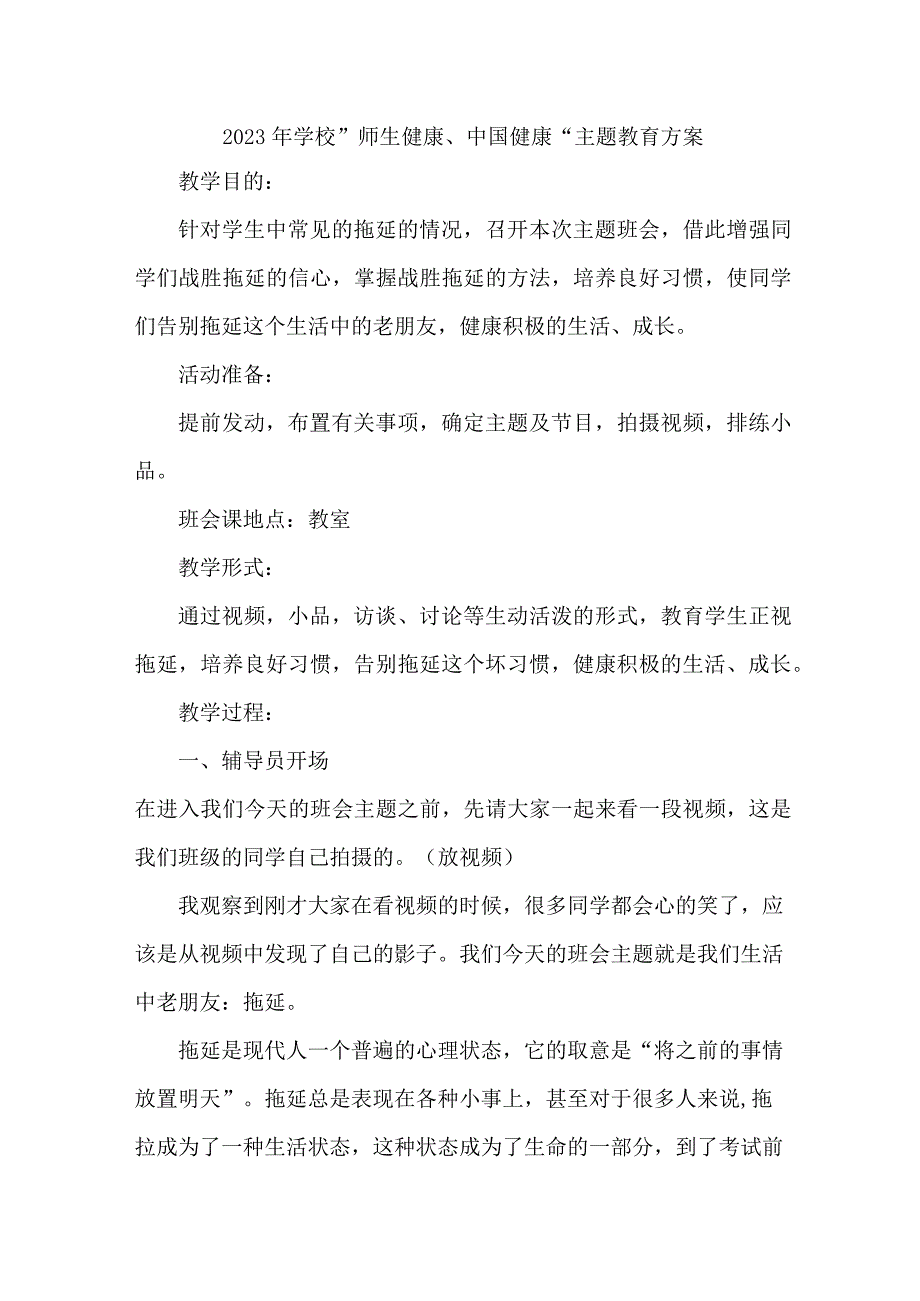 2023年学校”师生健康、中国健康“主题教育方案

教学目的：

针对学生中常见的拖延的情况，召开本次主题班会，借此增强同学们战胜拖延的信心，掌握战胜拖延的方法，培养良好习惯，使同学们告别拖延这个生活中的老朋友，健康积极的生活、成长。

活动准备：

提前发动，布置有关事项，确定主题及节目，拍摄视频，排练小品。

班会课地点：教室

教学形式：

通过视频，小品，访谈、讨论等生动活泼的形式，教育学生正视拖延，培养良好习惯，告别拖延这个坏习惯，健康积极的生活、成长。

教学过程：

一、辅导员开场

在进入我们今天的班会主题之前，先请大家一起来看一段视频，这是我们班级的同学自己拍摄的。（放视频）

我观察到刚才大家在看视频的时候，很多同学都会心的笑了，应该是从视频中发现了自己的影子。我们今天的班会主题就是我们生活中老朋友：拖延。

拖延是现代人一个普遍的心理状态，它的取意是“将之前的事情放置明天”。拖延总是表现在各种小事上，甚至对于很多人来说,拖拉成为了一种生活状态，这种状态成为了生命的一部分，到了考试前